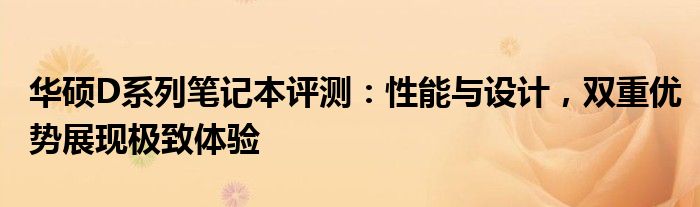 华硕D系列笔记本评测：性能与设计，双重优势展现极致体验